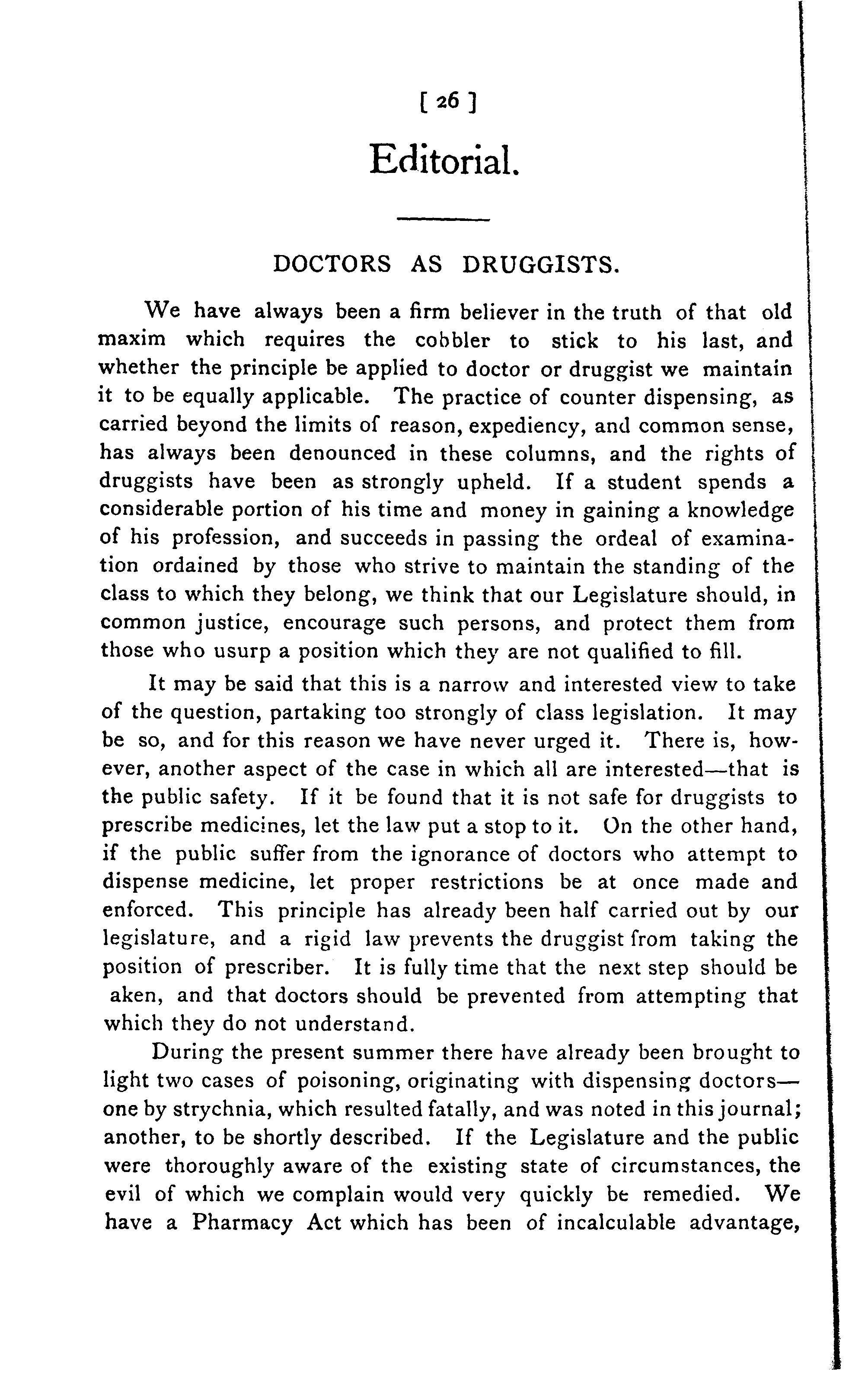 [ 26 ]

Editorial.

DOCTORS AS DRUGGISTS.

We have always been a firm believer in the truth of that old maxim which requires the cobbler to stick to his last, and whether the principle be applied to doctor or druggist we maintain it to be equally applicable. The practice of counter dispensing, as carried beyond the limits of reason, expediency, and common sense, has always been denounced in these columns, and the rights of druggists have been as strongly upheld. If a student spends a considerable portion of his time and money in gaining a knowledge of his profession, and succeeds in passing the ordeal of examination ordained by those who strive to maintain the standing of the class to which they belong, we think that our Legislature should, in common justice, encourage such persons, and protect them from those who usurp a position which they are not qualified to fill.

It may be said that this is a narrow and interested view to take of the question, partaking too strongly of class legislation. It may be so, and for this reason we have never urged it. There is, however, another aspect of the case in which all are interested—that is the public safety. If it be found that it is not safe for druggists to prescribe medicines, let the law put a stop to it. On the other hand, if the public suffer from the ignorance of doctors who attempt to dispense medicine, let proper restrictions be at once made and enforced. This principle has already been half carried out by our legislature, and a rigid law prevents the druggist from taking the position of prescriber. It is fully time that the next step should be aken, and that doctors should be prevented from attempting that which they do not understand.

During the present summer there have already been brought to light two cases of poisoning, originating with dispensing doctors—one by strychnia, which resulted fatally, and was noted in this journal; another, to be shortly described. If the Legislature and the public were thoroughly aware of the existing state of circumstances, the evil of which we complain would very quickly be remedied. We have a Pharmacy Act which has been of incalculable advantage,